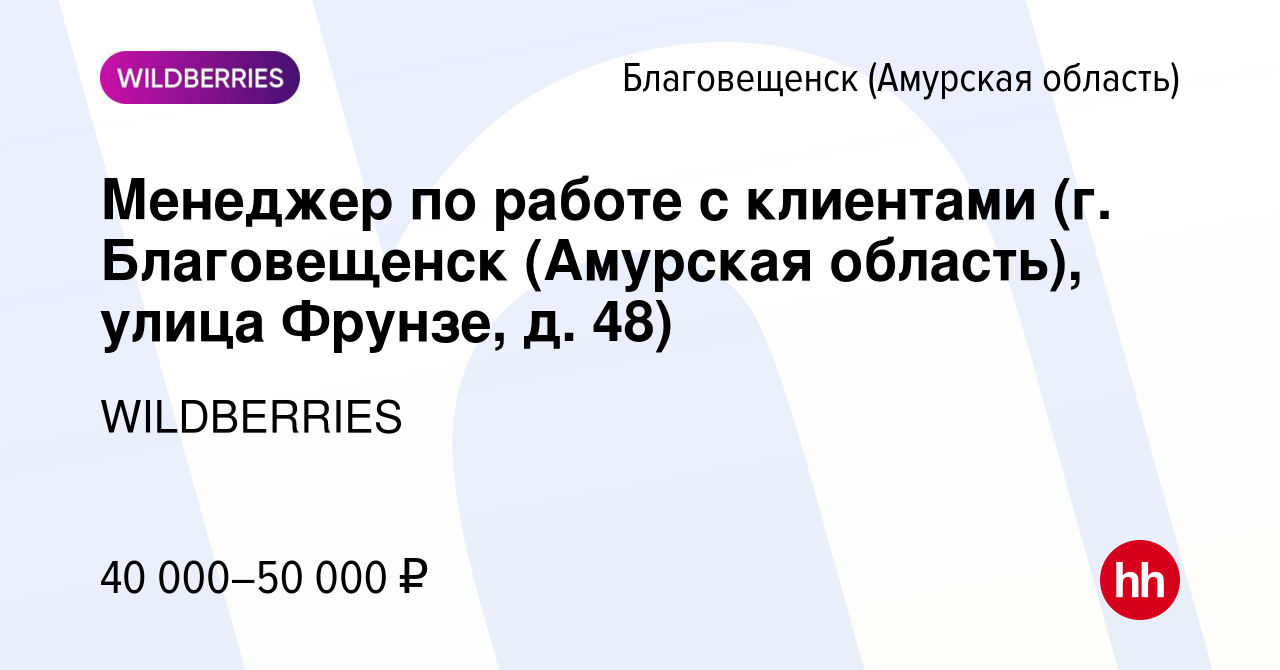 WILDBERRIES

Благовещенск (Амурская область)

Менеджер по работе с клиентами (г. Благовещенск (Амурская область), улица Фрунзе, д. 48)

WILDBERRIES

40 000–50 000 ₽

hh